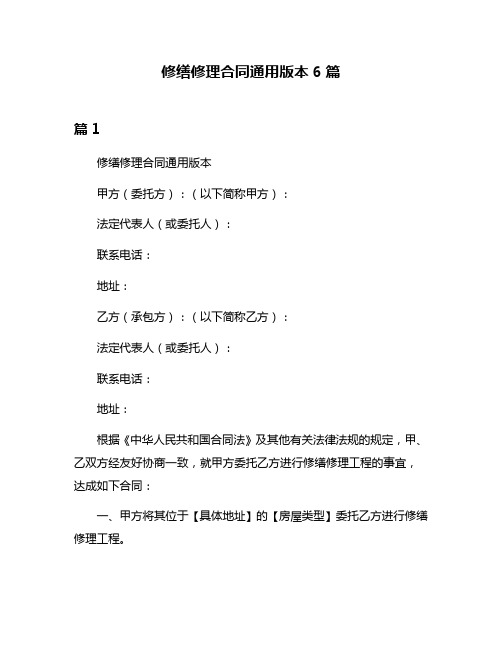 修缮修理合同通用版本 6 篇

篇 1

修缮修理合同通用版本

甲方（委托方）：（以下简称甲方）：

法定代表人（或委托人）：

联系电话：

地址：

乙方（承包方）：（以下简称乙方）：

法定代表人（或委托人）：

联系电话：

地址：

根据《中华人民共和国合同法》及其他有关法律法规的规定，甲、乙双方经友好协商一致，就甲方委托乙方进行修缮修理工程的事宜，达成如下合同：

一、甲方将其位于【具体地址】的【房屋类型】委托乙方进行修缮修理工程。